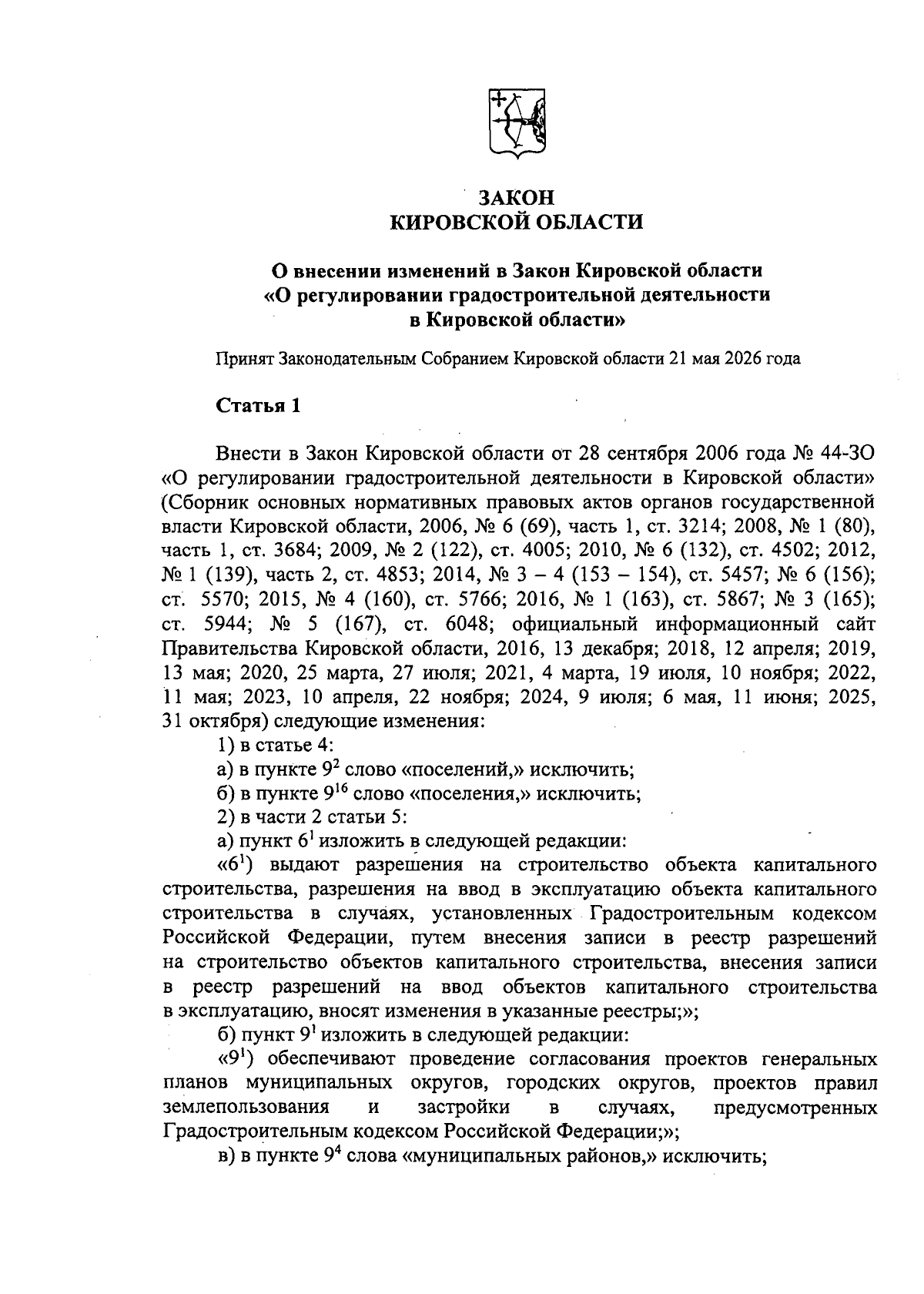 ЗАКОН
КИРОВСКОЙ ОБЛАСТИ

О внесении изменений в Закон Кировской области
«О регулировании градостроительной деятельности
в Кировской области»

Принят Законодательным Собранием Кировской области 21 мая 2026 года

Статья 1

Внести в Закон Кировской области от 28 сентября 2006 года № 44-ЗО «О регулировании градостроительной деятельности в Кировской области» (Сборник основных нормативных правовых актов органов государственной власти Кировской области, 2006, № 6 (69), часть 1, ст. 3214; 2008, № 1 (80), часть 1, ст. 3684; 2009, № 2 (122), ст. 4005; 2010, № 6 (132), ст. 4502; 2012, № 1 (139), часть 2, ст. 4853; 2014, № 3 – 4 (153 – 154), ст. 5457; № 6 (156); ст. 5570; 2015, № 4 (160), ст. 5766; 2016, № 1 (163), ст. 5867; № 3 (165); ст. 5944; № 5 (167), ст. 6048; официальный информационный сайт Правительства Кировской области, 2016, 13 декабря; 2018, 12 апреля; 2019, 13 мая; 2020, 25 марта, 27 июля; 2021, 4 марта, 19 июля, 10 ноября; 2022, 11 мая; 2023, 10 апреля, 22 ноября; 2024, 9 июля; 6 мая, 11 июня; 2025, 31 октября) следующие изменения:

1) в статье 4:

а) в пункте $9^{2}$ слово «поселений,» исключить;

б) в пункте $9^{16}$ слово «поселения,» исключить;

2) в части 2 статьи 5:

а) пункт $6^{1}$ изложить в следующей редакции:

«$6^{1}$) выдают разрешения на строительство объекта капитального строительства, разрешения на ввод в эксплуатацию объекта капитального строительства в случаях, установленных Градостроительным кодексом Российской Федерации, путем внесения записи в реестр разрешений на строительство объектов капитального строительства, внесения записи в реестр разрешений на ввод объектов капитального строительства в эксплуатацию, вносят изменения в указанные реестры;»;

б) пункт $9^{1}$ изложить в следующей редакции:

«$9^{1}$) обеспечивают проведение согласования проектов генеральных планов муниципальных округов, городских округов, проектов правил землепользования и застройки в случаях, предусмотренных Градостроительным кодексом Российской Федерации;»;

в) в пункте $9^{4}$ слова «муниципальных районов,» исключить;